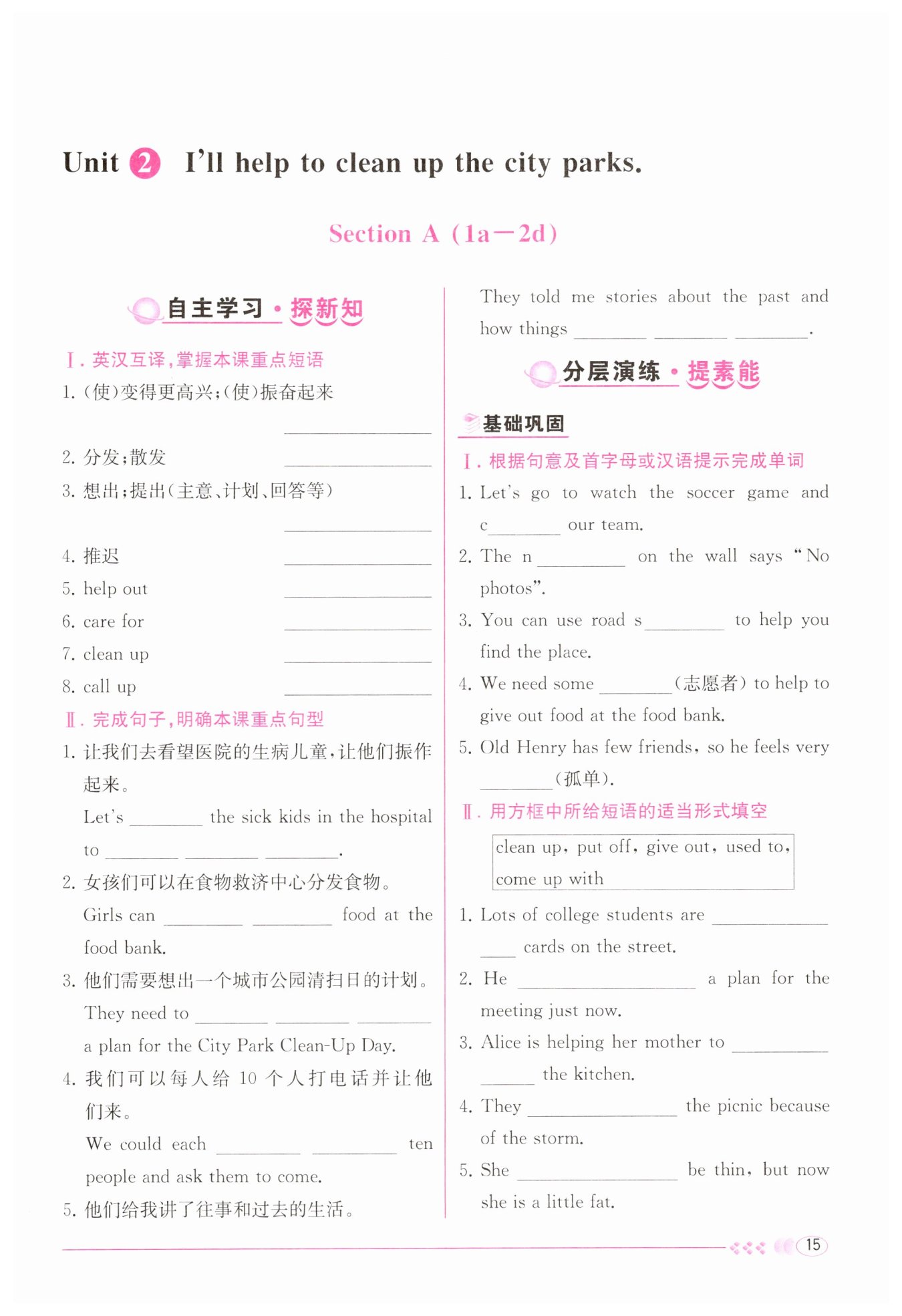 Unit 2 I'll help to clean up the city parks.

Section A (1a—2d)

自主学习·探新知

Ⅰ. 英汉互译，掌握本课重点短语

1. (使)变得更高兴；(使)振奋起来 ________

2. 分发；散发 ________

3. 想出；提出(主意、计划、回答等) ________

4. 推迟 ________

5. help out ________

6. care for ________

7. clean up ________

8. call up ________

Ⅱ. 完成句子，明确本课重点句型

1. 让我们去看望医院的生病儿童，让他们振作起来。

Let's ________ the sick kids in the hospital to ________ ________ ________.

2. 女孩们可以在食物救济中心分发食物。

Girls can ________ ________ food at the food bank.

3. 他们需要想出一个城市公园清扫日的计划。

They need to ________ ________ ________ a plan for the City Park Clean-Up Day.

4. 我们可以每人给 10 个人打电话并让他们来。

We could each ________ ________ ten people and ask them to come.

5. 他们给我讲了往事和过去的生活。

They told me stories about the past and how things ________ ________ ________.

分层演练·提素能

基础巩固

Ⅰ. 根据句意及首字母或汉语提示完成单词

1. Let's go to watch the soccer game and c________ our team.

2. The n________ on the wall says "No photos".

3. You can use road s________ to help you find the place.

4. We need some ________(志愿者) to help to give out food at the food bank.

5. Old Henry has few friends, so he feels very ________(孤单).

Ⅱ. 用方框中所给短语的适当形式填空

clean up, put off, give out, used to, come up with

1. Lots of college students are ________ ________ cards on the street.

2. He ________ a plan for the meeting just now.

3. Alice is helping her mother to ________ ________ the kitchen.

4. They ________ the picnic because of the storm.

5. She ________ be thin, but now she is a little fat.

15